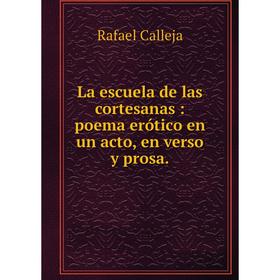 Rafael Calleja

La escuela de las cortesanas : poema erótico en un acto, en verso y prosa.